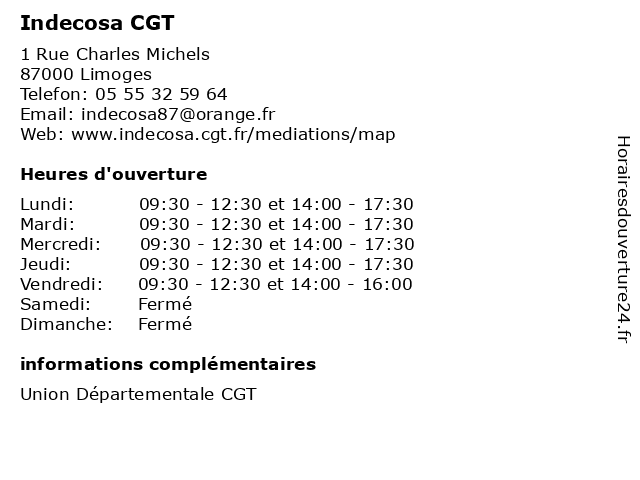 Indecosa CGT

1 Rue Charles Michels
87000 Limoges
Telefon: 05 55 32 59 64
Email: indecosa87@orange.fr
Web: www.indecosa.cgt.fr/mediations/map

Heures d'ouverture

| | |
|---|---|
| Lundi: | 09:30 - 12:30 et 14:00 - 17:30 |
| Mardi: | 09:30 - 12:30 et 14:00 - 17:30 |
| Mercredi: | 09:30 - 12:30 et 14:00 - 17:30 |
| Jeudi: | 09:30 - 12:30 et 14:00 - 17:30 |
| Vendredi: | 09:30 - 12:30 et 14:00 - 16:00 |
| Samedi: | Fermé |
| Dimanche: | Fermé |

informations complémentaires

Union Départementale CGT

Horairesdouverture24.fr